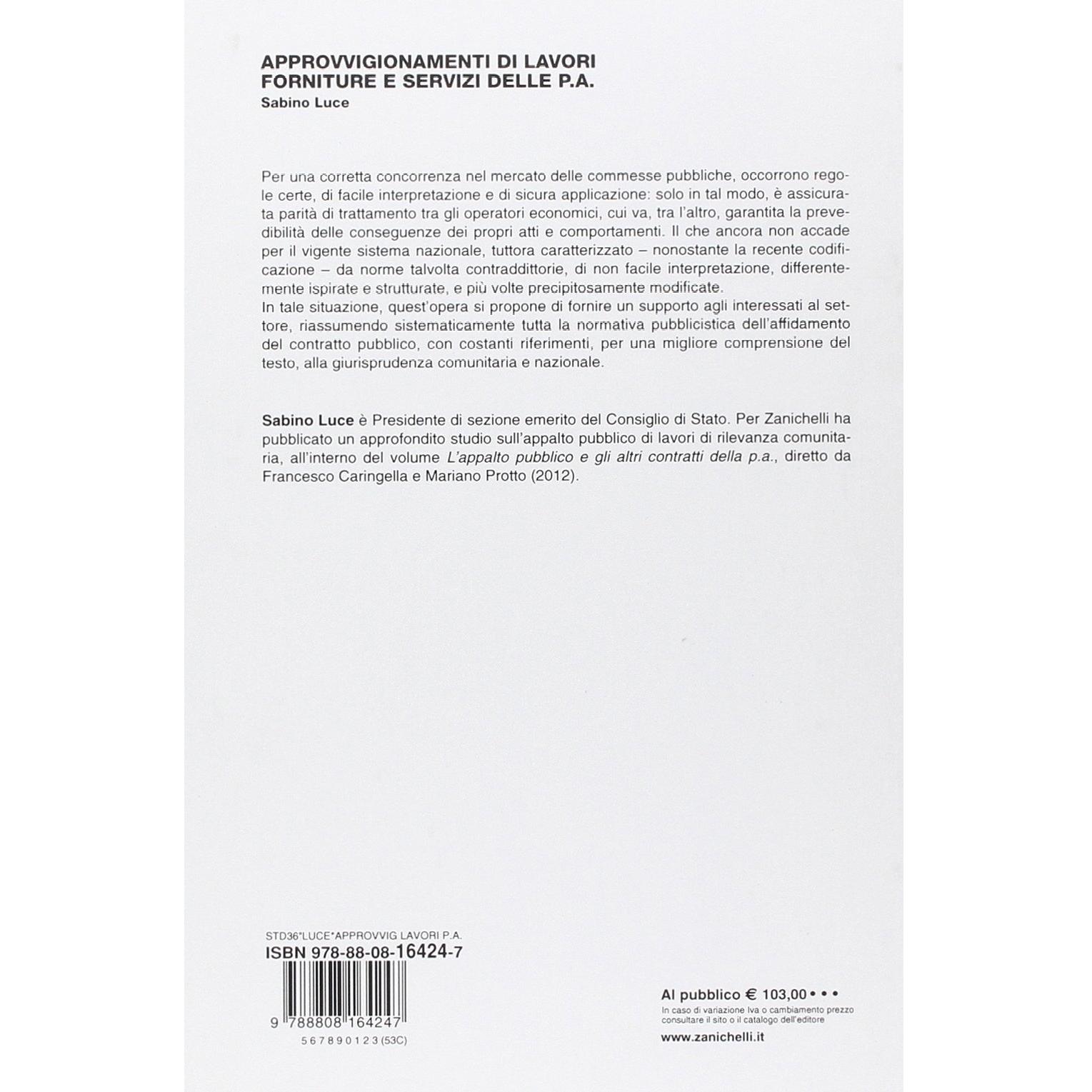 APPROVVIGIONAMENTI DI LAVORI FORNITURE E SERVIZI DELLE P.A.
Sabino Luce

Per una corretta concorrenza nel mercato delle commesse pubbliche, occorrono regole certe, di facile interpretazione e di sicura applicazione: solo in tal modo, è assicurata parità di trattamento tra gli operatori economici, cui va, tra l'altro, garantita la prevedibilità delle conseguenze dei propri atti e comportamenti. Il che ancora non accade per il vigente sistema nazionale, tuttora caratterizzato – nonostante la recente codificazione – da norme talvolta contraddittorie, di non facile interpretazione, differentemente ispirate e strutturate, e più volte precipitosamente modificate.
In tale situazione, quest'opera si propone di fornire un supporto agli interessati al settore, riassumendo sistematicamente tutta la normativa pubblicistica dell'affidamento del contratto pubblico, con costanti riferimenti, per una migliore comprensione del testo, alla giurisprudenza comunitaria e nazionale.

Sabino Luce è Presidente di sezione emerito del Consiglio di Stato. Per Zanichelli ha pubblicato un approfondito studio sull'appalto pubblico di lavori di rilevanza comunitaria, all'interno del volume L'appalto pubblico e gli altri contratti della p.a., diretto da Francesco Caringella e Mariano Protto (2012).

STD36*LUCE*APPROVVIG LAVORI P.A.
ISBN 978-88-08-16424-7
9 788808 164247
5 6 7 8 9 0 1 2 3 (53C)

Al pubblico € 103,00 • • •
In caso di variazione Iva o cambiamento prezzo consultare il sito o il catalogo dell'editore
www.zanichelli.it